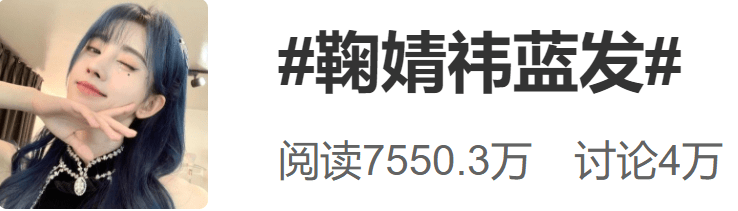 #鞠婧祎蓝发#

阅读7550.3万 讨论4万